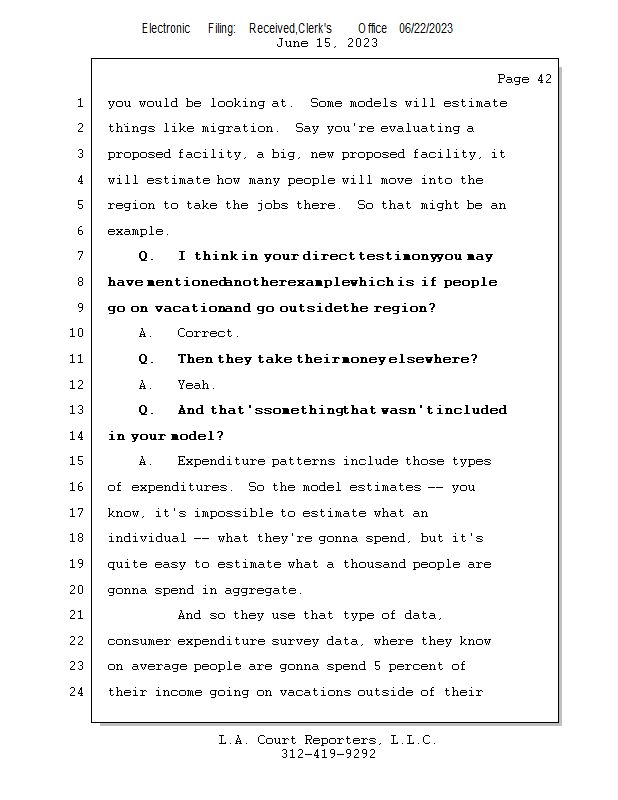 Electronic Filing: Received,Clerk's Office 06/22/2023
June 15, 2023

Page 42

1 you would be looking at. Some models will estimate
2 things like migration. Say you're evaluating a
3 proposed facility, a big, new proposed facility, it
4 will estimate how many people will move into the
5 region to take the jobs there. So that might be an
6 example.
7 Q. I think in your direct testimony you may
8 have mentioned another example which is if people
9 go on vacation and go outside the region?
10 A. Correct.
11 Q. Then they take their money elsewhere?
12 A. Yeah.
13 Q. And that's something that wasn't included
14 in your model?
15 A. Expenditure patterns include those types
16 of expenditures. So the model estimates -- you
17 know, it's impossible to estimate what an
18 individual -- what they're gonna spend, but it's
19 quite easy to estimate what a thousand people are
20 gonna spend in aggregate.
21 And so they use that type of data,
22 consumer expenditure survey data, where they know
23 on average people are gonna spend 5 percent of
24 their income going on vacations outside of their

L.A. Court Reporters, L.L.C.
312-419-9292